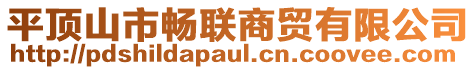 平顶山市畅联商贸有限公司
http://pdshildapaul.cn.coovee.com